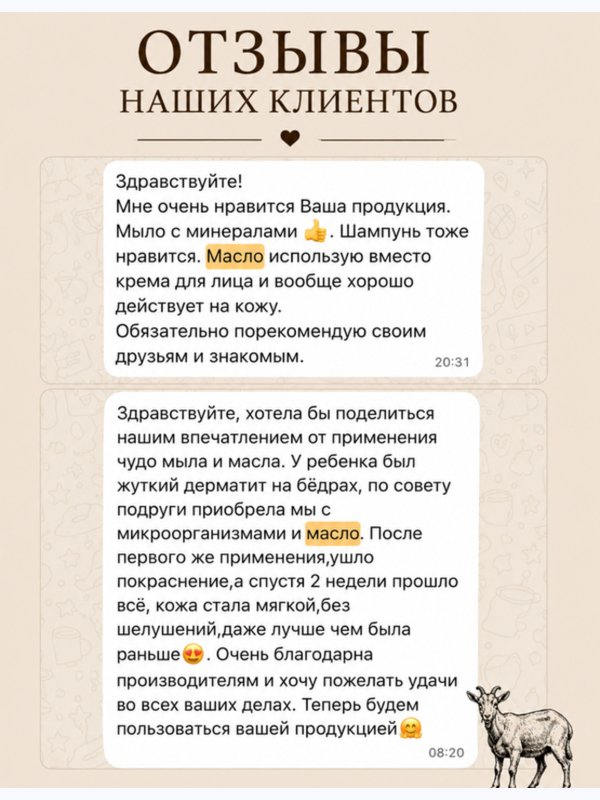 ОТЗЫВЫ
НАШИХ КЛИЕНТОВ

Здравствуйте!
Мне очень нравится Ваша продукция. Мыло с минералами 👍. Шампунь тоже нравится. Масло использую вместо крема для лица и вообще хорошо действует на кожу.
Обязательно порекомендую своим друзьям и знакомым.
20:31

Здравствуйте, хотела бы поделиться нашим впечатлением от применения чудо мыла и масла. У ребенка был жуткий дерматит на бёдрах, по совету подруги приобрела мы с микроорганизмами и масло. После первого же применения,ушло покраснение,а спустя 2 недели прошло всё, кожа стала мягкой,без шелушений,даже лучше чем была раньше😍. Очень благодарна производителям и хочу пожелать удачи во всех ваших делах. Теперь будем пользоваться вашей продукцией🤗
08:20